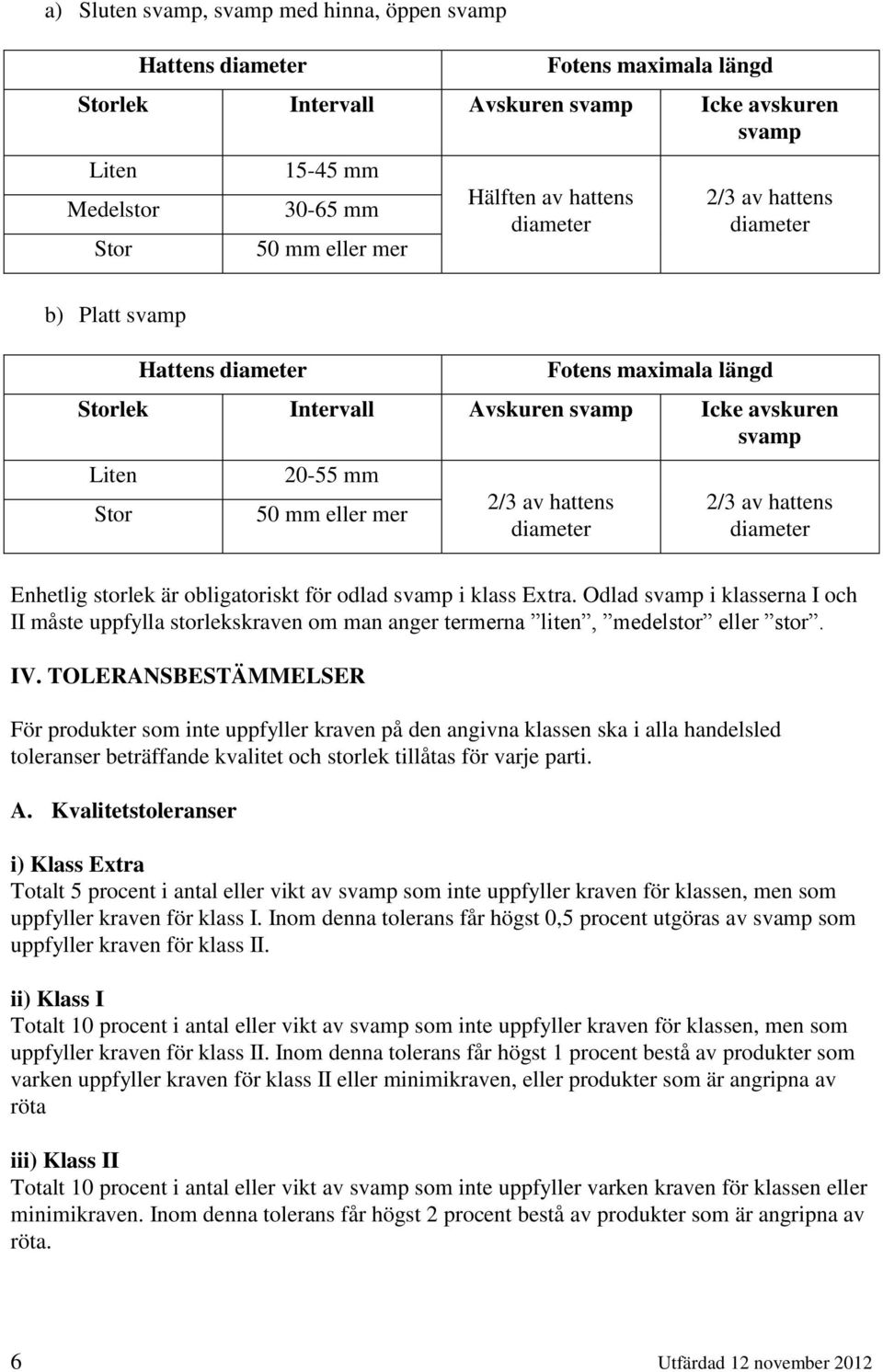 a) Sluten svamp, svamp med hinna, öppen svamp

| Hattens diameter | | Fotens maximala längd | |
|---|---|---|---|
| Storlek | Intervall | Avskuren svamp | Icke avskuren svamp |
| Liten | 15-45 mm | Hälften av hattens diameter | 2/3 av hattens diameter |
| Medelstor | 30-65 mm | | |
| Stor | 50 mm eller mer | | |

b) Platt svamp

| Hattens diameter | | Fotens maximala längd | |
|---|---|---|---|
| Storlek | Intervall | Avskuren svamp | Icke avskuren svamp |
| Liten | 20-55 mm | 2/3 av hattens diameter | 2/3 av hattens diameter |
| Stor | 50 mm eller mer | | |

Enhetlig storlek är obligatoriskt för odlad svamp i klass Extra. Odlad svamp i klasserna I och II måste uppfylla storlekskraven om man anger termerna ”liten”, ”medelstor” eller ”stor”.

IV. TOLERANSBESTÄMMELSER

För produkter som inte uppfyller kraven på den angivna klassen ska i alla handelsled toleranser beträffande kvalitet och storlek tillåtas för varje parti.

A. Kvalitetstoleranser

i) Klass Extra
Totalt 5 procent i antal eller vikt av svamp som inte uppfyller kraven för klassen, men som uppfyller kraven för klass I. Inom denna tolerans får högst 0,5 procent utgöras av svamp som uppfyller kraven för klass II.

ii) Klass I
Totalt 10 procent i antal eller vikt av svamp som inte uppfyller kraven för klassen, men som uppfyller kraven för klass II. Inom denna tolerans får högst 1 procent bestå av produkter som varken uppfyller kraven för klass II eller minimikraven, eller produkter som är angripna av röta

iii) Klass II
Totalt 10 procent i antal eller vikt av svamp som inte uppfyller varken kraven för klassen eller minimikraven. Inom denna tolerans får högst 2 procent bestå av produkter som är angripna av röta.

6 Utfärdad 12 november 2012